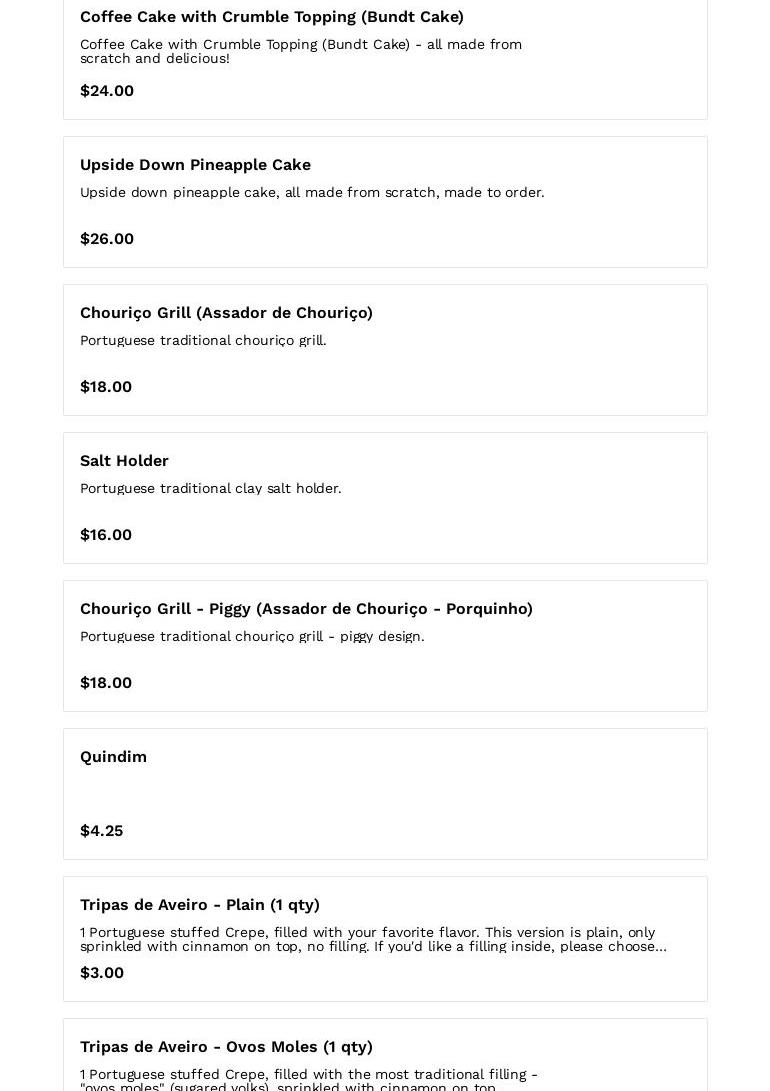 Coffee Cake with Crumble Topping (Bundt Cake)

Coffee Cake with Crumble Topping (Bundt Cake) - all made from scratch and delicious!

$24.00

Upside Down Pineapple Cake

Upside down pineapple cake, all made from scratch, made to order.

$26.00

Chouriço Grill (Assador de Chouriço)

Portuguese traditional chouriço grill.

$18.00

Salt Holder

Portuguese traditional clay salt holder.

$16.00

Chouriço Grill - Piggy (Assador de Chouriço - Porquinho)

Portuguese traditional chouriço grill - piggy design.

$18.00

Quindim

$4.25

Tripas de Aveiro - Plain (1 qty)

1 Portuguese stuffed Crepe, filled with your favorite flavor. This version is plain, only sprinkled with cinnamon on top, no filling. If you'd like a filling inside, please choose...

$3.00

Tripas de Aveiro - Ovos Moles (1 qty)

1 Portuguese stuffed Crepe, filled with the most traditional filling - "ovos moles" (sugared yolks), sprinkled with cinnamon on top.